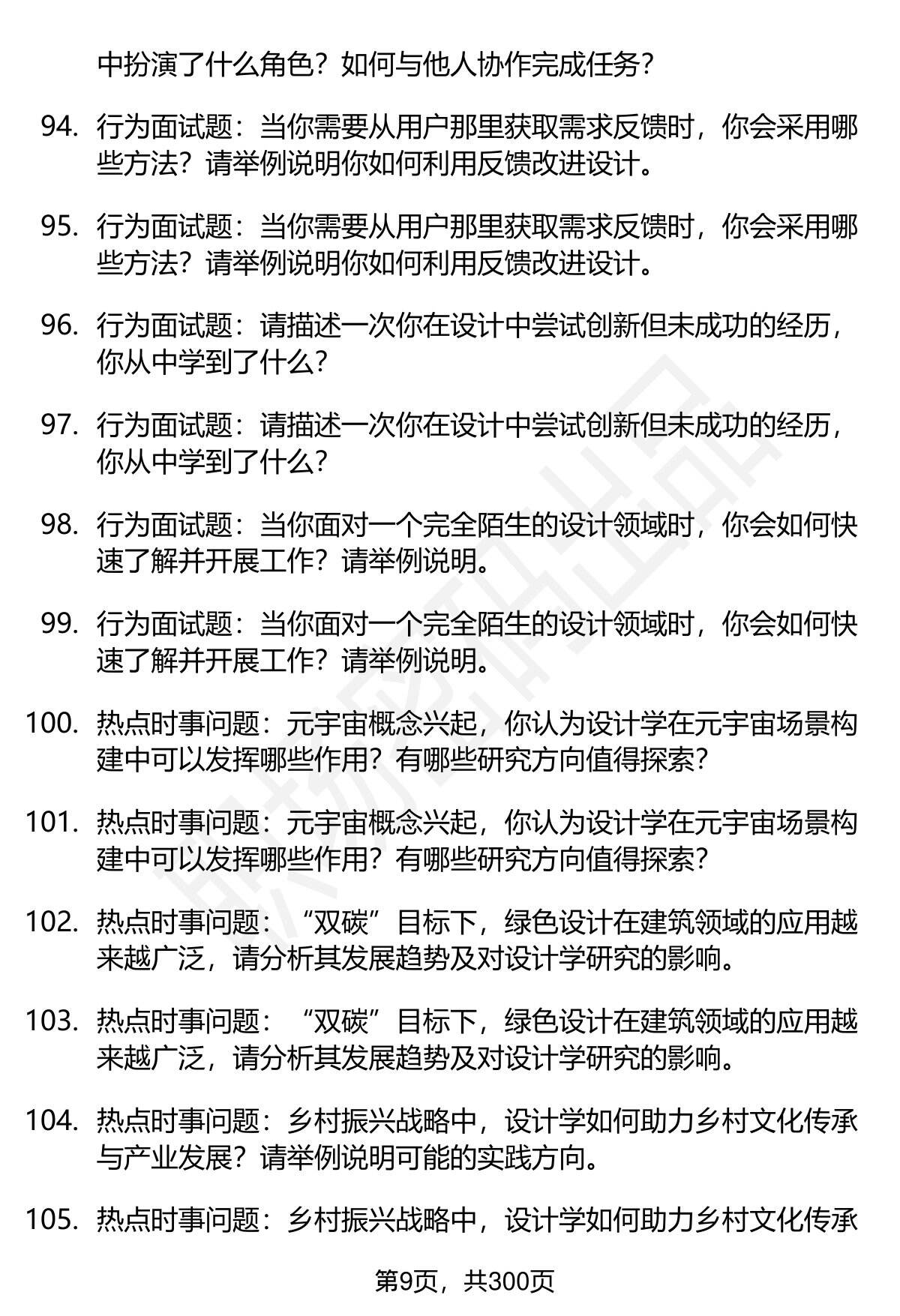 中扮演了什么角色？如何与他人协作完成任务？

94. 行为面试题：当你需要从用户那里获取需求反馈时，你会采用哪些方法？请举例说明你如何利用反馈改进设计。

95. 行为面试题：当你需要从用户那里获取需求反馈时，你会采用哪些方法？请举例说明你如何利用反馈改进设计。

96. 行为面试题：请描述一次你在设计中尝试创新但未成功的经历，你从中学到了什么？

97. 行为面试题：请描述一次你在设计中尝试创新但未成功的经历，你从中学到了什么？

98. 行为面试题：当你面对一个完全陌生的设计领域时，你会如何快速了解并开展工作？请举例说明。

99. 行为面试题：当你面对一个完全陌生的设计领域时，你会如何快速了解并开展工作？请举例说明。

100. 热点时事问题：元宇宙概念兴起，你认为设计学在元宇宙场景构建中可以发挥哪些作用？有哪些研究方向值得探索？

101. 热点时事问题：元宇宙概念兴起，你认为设计学在元宇宙场景构建中可以发挥哪些作用？有哪些研究方向值得探索？

102. 热点时事问题：“双碳”目标下，绿色设计在建筑领域的应用越来越广泛，请分析其发展趋势及对设计学研究的影响。

103. 热点时事问题：“双碳”目标下，绿色设计在建筑领域的应用越来越广泛，请分析其发展趋势及对设计学研究的影响。

104. 热点时事问题：乡村振兴战略中，设计学如何助力乡村文化传承与产业发展？请举例说明可能的实践方向。

105. 热点时事问题：乡村振兴战略中，设计学如何助力乡村文化传承

第9页，共300页